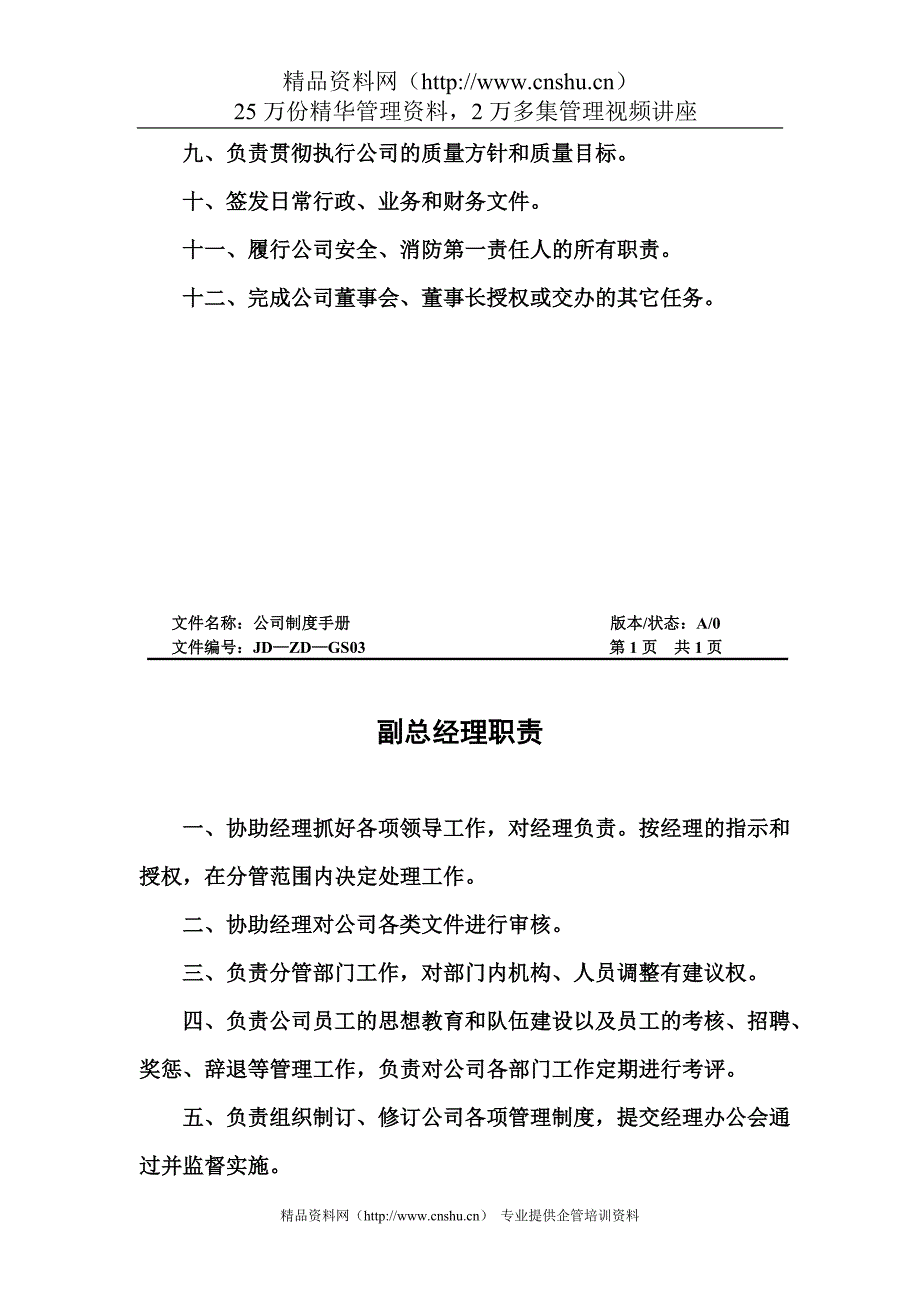 精品资料网（http://www.cnshu.cn）
25 万份精华管理资料，2 万多集管理视频讲座

九、负责贯彻执行公司的质量方针和质量目标。

十、签发日常行政、业务和财务文件。

十一、履行公司安全、消防第一责任人的所有职责。

十二、完成公司董事会、董事长授权或交办的其它任务。

文件名称：公司制度手册　　版本/状态：A/0
文件编号：JD—ZD—GS03　　第 1 页　共 1 页

副总经理职责

一、协助经理抓好各项领导工作，对经理负责。按经理的指示和授权，在分管范围内决定处理工作。

二、协助经理对公司各类文件进行审核。

三、负责分管部门工作，对部门内机构、人员调整有建议权。

四、负责公司员工的思想教育和队伍建设以及员工的考核、招聘、奖惩、辞退等管理工作，负责对公司各部门工作定期进行考评。

五、负责组织制订、修订公司各项管理制度，提交经理办公会通过并监督实施。

精品资料网（http://www.cnshu.cn）　专业提供企管培训资料